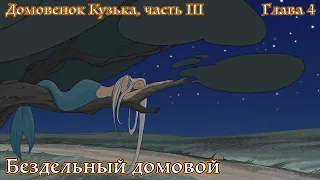 Домовенок Кузька, часть III

Глава 4

Бездельный домовой